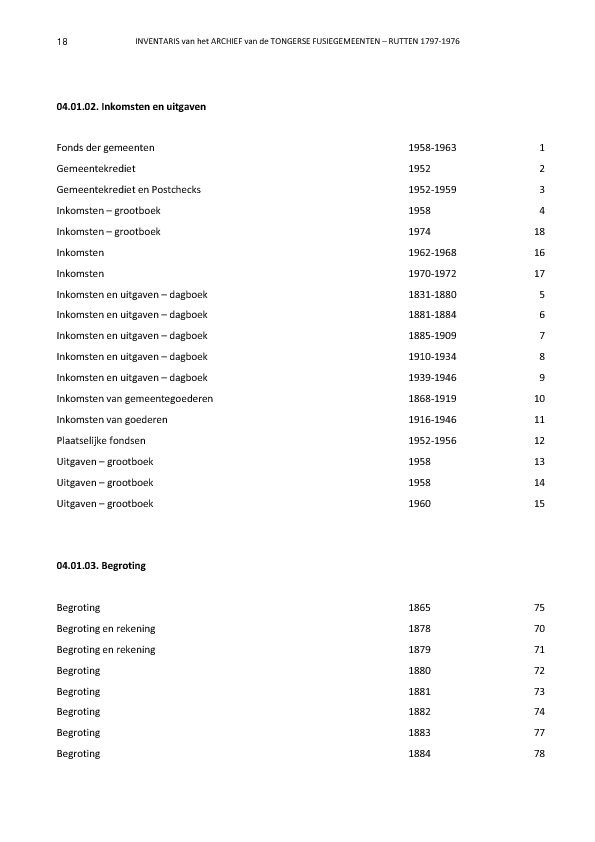 18 INVENTARIS van het ARCHIEF van de TONGERSE FUSIEGEMEENTEN – RUTTEN 1797-1976

04.01.02. Inkomsten en uitgaven

| | | |
|---|---|---|
| Fonds der gemeenten | 1958-1963 | 1 |
| Gemeentekrediet | 1952 | 2 |
| Gemeentekrediet en Postchecks | 1952-1959 | 3 |
| Inkomsten – grootboek | 1958 | 4 |
| Inkomsten – grootboek | 1974 | 18 |
| Inkomsten | 1962-1968 | 16 |
| Inkomsten | 1970-1972 | 17 |
| Inkomsten en uitgaven – dagboek | 1831-1880 | 5 |
| Inkomsten en uitgaven – dagboek | 1881-1884 | 6 |
| Inkomsten en uitgaven – dagboek | 1885-1909 | 7 |
| Inkomsten en uitgaven – dagboek | 1910-1934 | 8 |
| Inkomsten en uitgaven – dagboek | 1939-1946 | 9 |
| Inkomsten van gemeentegoederen | 1868-1919 | 10 |
| Inkomsten van goederen | 1916-1946 | 11 |
| Plaatselijke fondsen | 1952-1956 | 12 |
| Uitgaven – grootboek | 1958 | 13 |
| Uitgaven – grootboek | 1958 | 14 |
| Uitgaven – grootboek | 1960 | 15 |

04.01.03. Begroting

| | | |
|---|---|---|
| Begroting | 1865 | 75 |
| Begroting en rekening | 1878 | 70 |
| Begroting en rekening | 1879 | 71 |
| Begroting | 1880 | 72 |
| Begroting | 1881 | 73 |
| Begroting | 1882 | 74 |
| Begroting | 1883 | 77 |
| Begroting | 1884 | 78 |